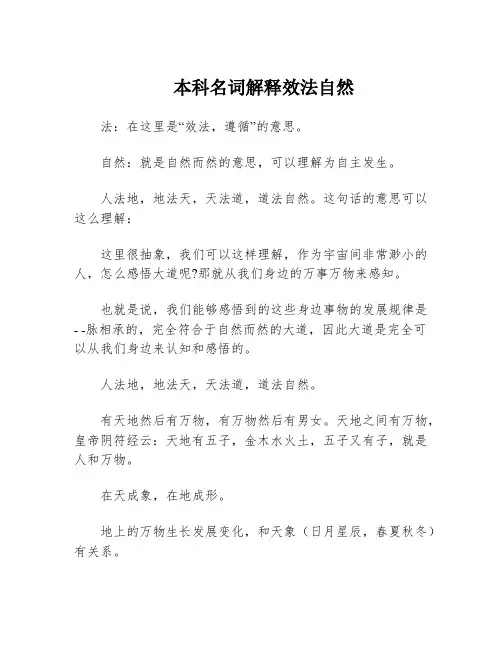 本科名词解释效法自然

法：在这里是“效法，遵循”的意思。

自然：就是自然而然的意思，可以理解为自主发生。

人法地，地法天，天法道，道法自然。这句话的意思可以这么理解：

这里很抽象，我们可以这样理解，作为宇宙间非常渺小的人，怎么感悟大道呢?那就从我们身边的万事万物来感知。

也就是说，我们能够感悟到的这些身边事物的发展规律是--脉相承的，完全符合于自然而然的大道，因此大道是完全可以从我们身边来认知和感悟的。

人法地，地法天，天法道，道法自然。

有天地然后有万物，有万物然后有男女。天地之间有万物，皇帝阴符经云：天地有五子，金木水火土，五子又有子，就是人和万物。

在天成象，在地成形。

地上的万物生长发展变化，和天象（日月星辰，春夏秋冬）有关系。